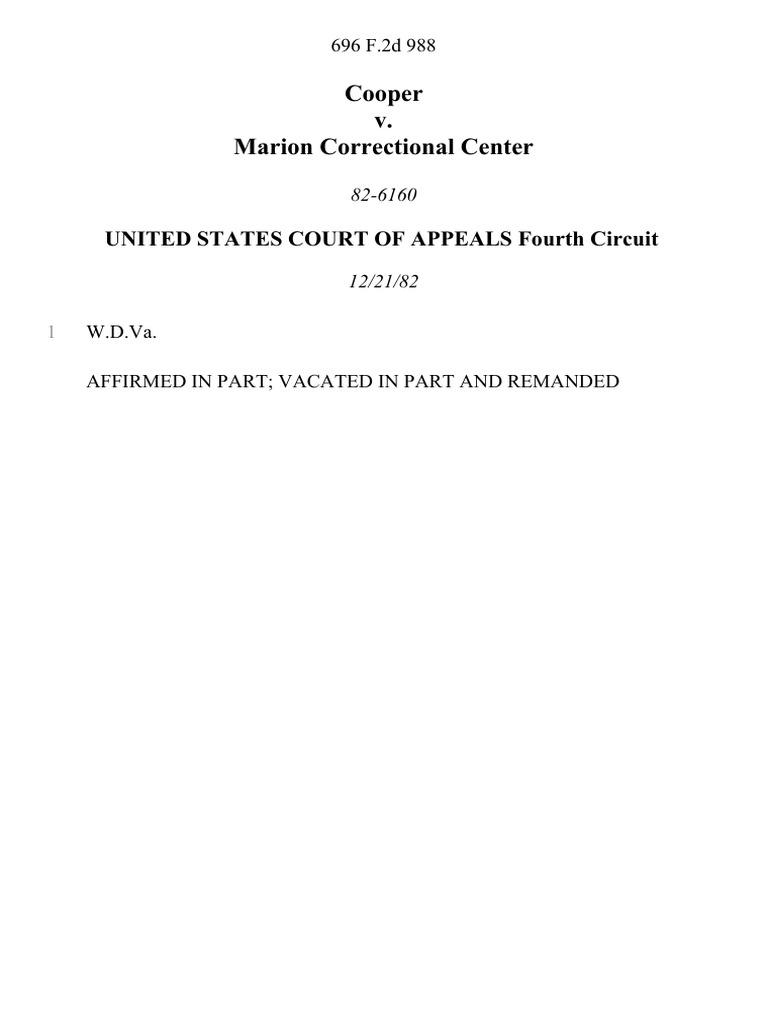 696 F.2d 988

Cooper
v.
Marion Correctional Center

82-6160

UNITED STATES COURT OF APPEALS Fourth Circuit

12/21/82

1 W.D.Va.

AFFIRMED IN PART; VACATED IN PART AND REMANDED